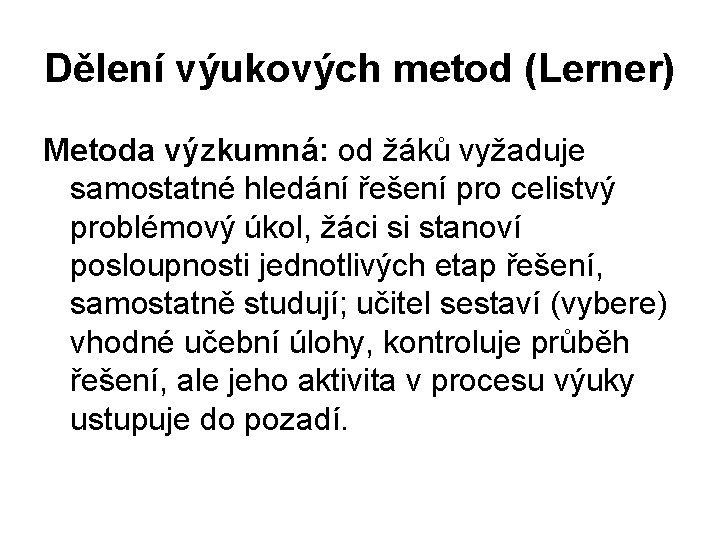 Dělení výukových metod (Lerner)

Metoda výzkumná: od žáků vyžaduje samostatné hledání řešení pro celistvý problémový úkol, žáci si stanoví posloupnosti jednotlivých etap řešení, samostatně studují; učitel sestaví (vybere) vhodné učební úlohy, kontroluje průběh řešení, ale jeho aktivita v procesu výuky ustupuje do pozadí.